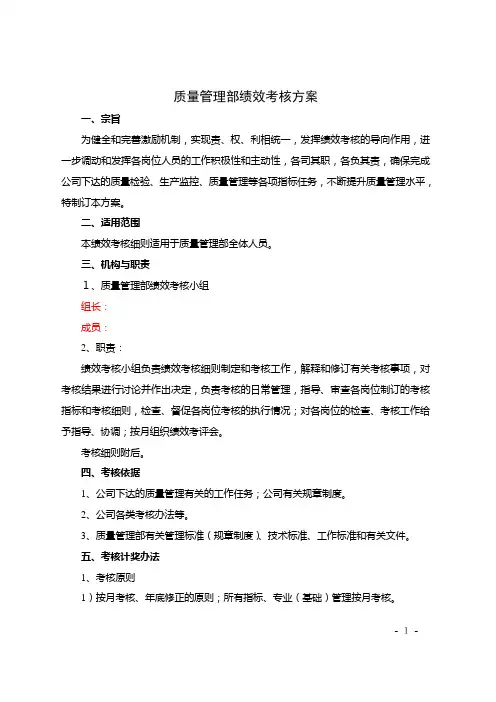 质量管理部绩效考核方案

一、宗旨

为健全和完善激励机制，实现责、权、利相统一，发挥绩效考核的导向作用，进一步调动和发挥各岗位人员的工作积极性和主动性，各司其职，各负其责，确保完成公司下达的质量检验、生产监控、质量管理等各项指标任务，不断提升质量管理水平，特制订本方案。

二、适用范围

本绩效考核细则适用于质量管理部全体人员。

三、机构与职责

1、质量管理部绩效考核小组

组长：

成员：

2、职责：

绩效考核小组负责绩效考核细则制定和考核工作，解释和修订有关考核事项，对考核结果进行讨论并作出决定，负责考核的日常管理，指导、审查各岗位制订的考核指标和考核细则，检查、督促各岗位考核的执行情况；对各岗位的检查、考核工作给予指导、协调；按月组织绩效考评会。

考核细则附后。

四、考核依据

1、公司下达的质量管理有关的工作任务；公司有关规章制度。

2、公司各类考核办法等。

3、质量管理部有关管理标准（规章制度）、技术标准、工作标准和有关文件。

五、考核计奖办法

1、考核原则

1）按月考核、年底修正的原则；所有指标、专业（基础）管理按月考核。

- 1 -